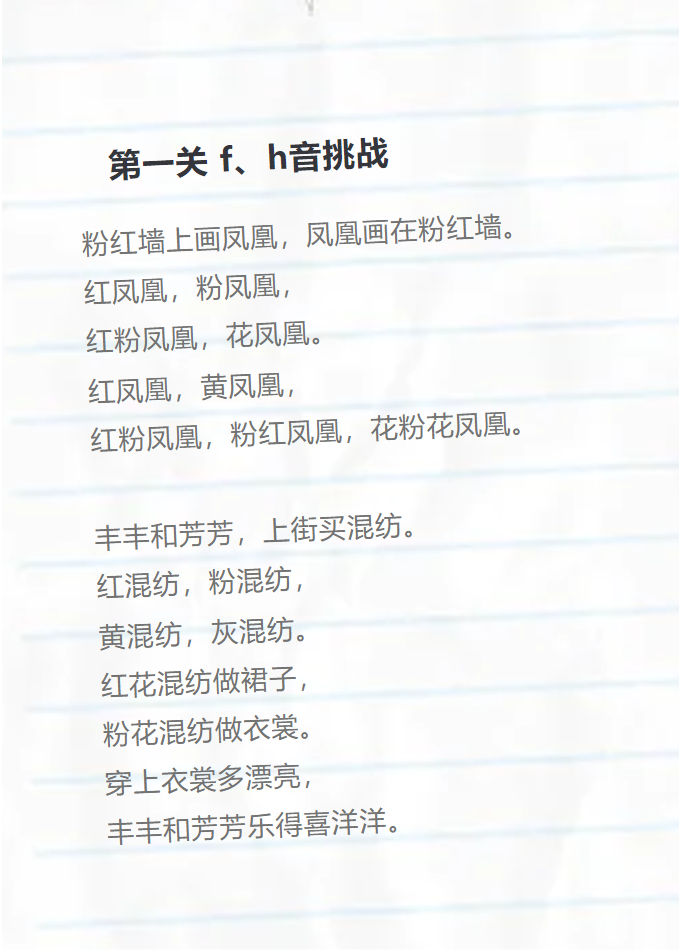 第一关 f、h音挑战

粉红墙上画凤凰，凤凰画在粉红墙。
红凤凰，粉凤凰，
红粉凤凰，花凤凰。
红凤凰，黄凤凰，
红粉凤凰，粉红凤凰，花粉花凤凰。

丰丰和芳芳，上街买混纺。
红混纺，粉混纺，
黄混纺，灰混纺。
红花混纺做裙子，
粉花混纺做衣裳。
穿上衣裳多漂亮，
丰丰和芳芳乐得喜洋洋。